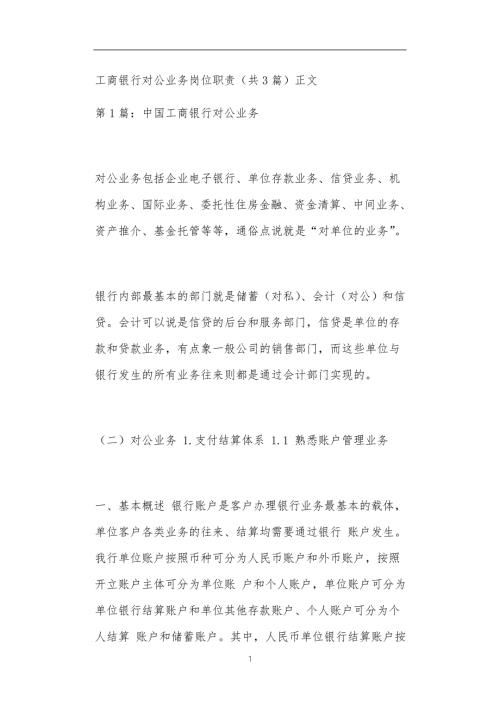 工商银行对公业务岗位职责（共3篇）正文

第1篇：中国工商银行对公业务

对公业务包括企业电子银行、单位存款业务、信贷业务、机构业务、国际业务、委托性住房金融、资金清算、中间业务、资产推介、基金托管等等，通俗点说就是“对单位的业务”。

银行内部最基本的部门就是储蓄（对私）、会计（对公）和信贷。会计可以说是信贷的后台和服务部门，信贷是单位的存款和贷款业务，有点象一般公司的销售部门，而这些单位与银行发生的所有业务往来则都是通过会计部门实现的。

（二）对公业务 1.支付结算体系 1.1 熟悉账户管理业务

一、基本概述 银行账户是客户办理银行业务最基本的载体，单位客户各类业务的往来、结算均需要通过银行 账户发生。我行单位账户按照币种可分为人民币账户和外币账户，按照开立账户主体可分为单位账 户和个人账户，单位账户可分为单位银行结算账户和单位其他存款账户、个人账户可分为个人结算 账户和储蓄账户。其中，人民币单位银行结算账户按

1